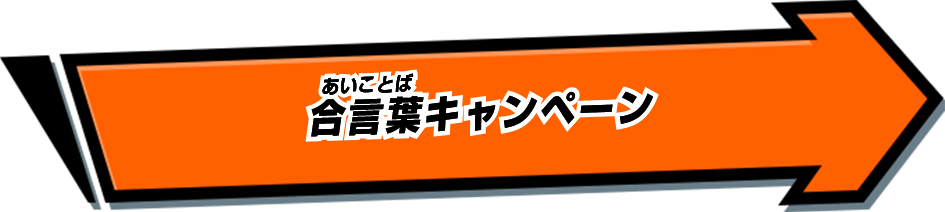 あいことば
合言葉キャンペーン